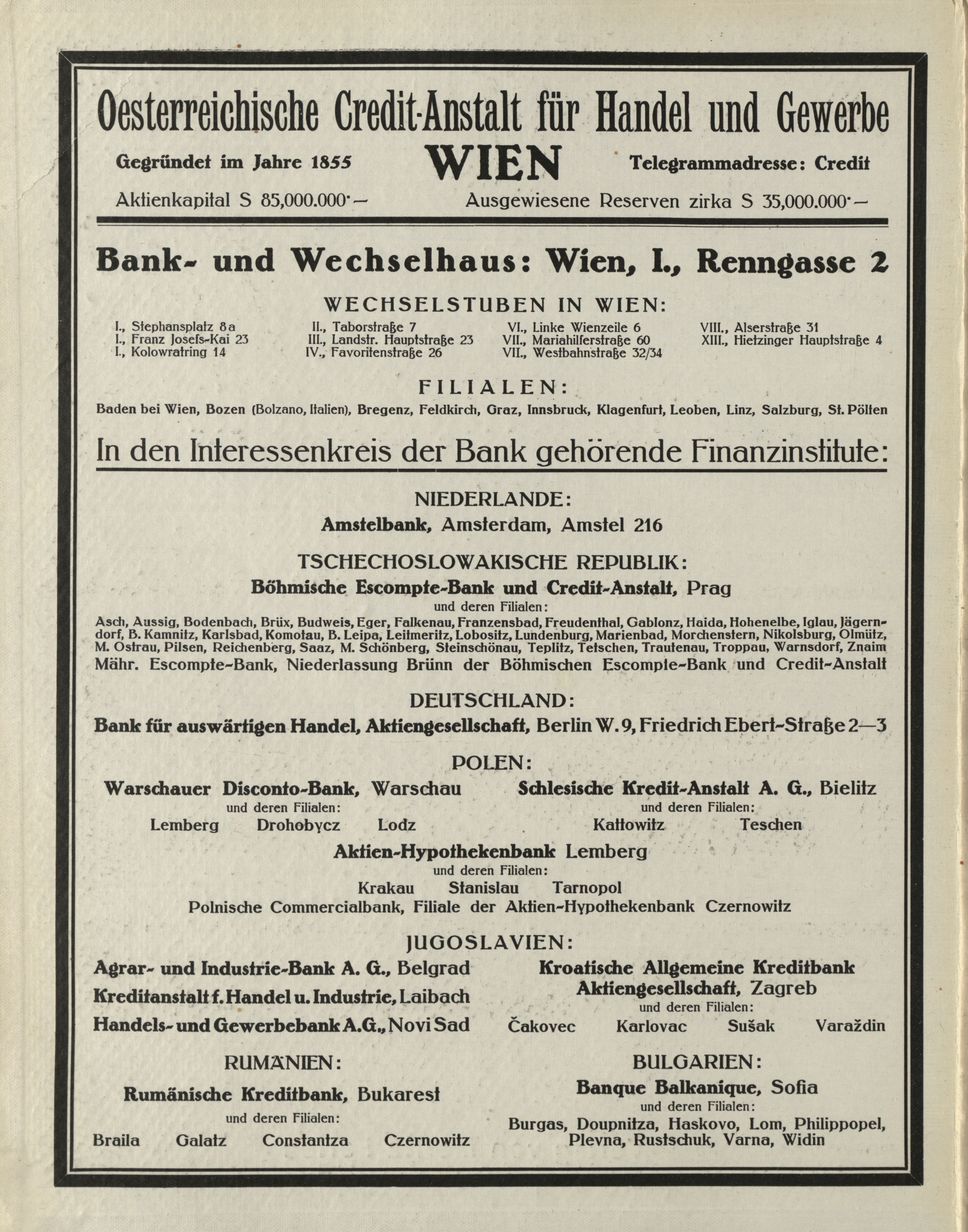 Oesterreichische Credit-Anstalt für Handel und Gewerbe

Gegründet im Jahre 1855 WIEN Telegrammadresse: Credit

Aktienkapital S 85,000.000·— Ausgewiesene Reserven zirka S 35,000.000·—

Bank- und Wechselhaus: Wien, I., Renngasse 2

WECHSELSTUBEN IN WIEN:

I., Stephansplatz 8a
I., Franz Josefs-Kai 23
I., Kolowratring 14

II., Taborstraße 7
III., Landstr. Hauptstraße 23
IV., Favoritenstraße 26

VI., Linke Wienzeile 6
VII., Mariahilferstraße 60
VII., Westbahnstraße 32/34

VIII., Alserstraße 31
XIII., Hietzinger Hauptstraße 4

FILIALEN:

Baden bei Wien, Bozen (Bolzano, Italien), Bregenz, Feldkirch, Graz, Innsbruck, Klagenfurt, Leoben, Linz, Salzburg, St. Pölten

In den Interessenkreis der Bank gehörende Finanzinstitute:

NIEDERLANDE:
Amstelbank, Amsterdam, Amstel 216

TSCHECHOSLOWAKISCHE REPUBLIK:
Böhmische Escompte-Bank und Credit-Anstalt, Prag
und deren Filialen:
Asch, Aussig, Bodenbach, Brüx, Budweis, Eger, Falkenau, Franzensbad, Freudenthal, Gablonz, Haida, Hohenelbe, Iglau, Jägerndorf, B. Kamnitz, Karlsbad, Komotau, B. Leipa, Leitmeritz, Lobositz, Lundenburg, Marienbad, Morchenstern, Nikolsburg, Olmütz, M. Ostrau, Pilsen, Reichenberg, Saaz, M. Schönberg, Steinschönau, Teplitz, Tetschen, Trautenau, Troppau, Warnsdorf, Znaim
Mähr. Escompte-Bank, Niederlassung Brünn der Böhmischen Escompte-Bank und Credit-Anstalt

DEUTSCHLAND:
Bank für auswärtigen Handel, Aktiengesellschaft, Berlin W. 9, Friedrich Ebert-Straße 2—3

POLEN:
Warschauer Disconto-Bank, Warschau
und deren Filialen:
Lemberg Drohobycz Lodz

Schlesische Kredit-Anstalt A. G., Bielitz
und deren Filialen:
Kattowitz Teschen

Aktien-Hypothekenbank Lemberg
und deren Filialen:
Krakau Stanislau Tarnopol
Polnische Commercialbank, Filiale der Aktien-Hypothekenbank Czernowitz

JUGOSLAVIEN:
Agrar- und Industrie-Bank A. G., Belgrad
Kreditanstalt f. Handel u. Industrie, Laibach
Handels- und Gewerbebank A.G., Novi Sad

Kroatische Allgemeine Kreditbank Aktiengesellschaft, Zagreb
und deren Filialen:
Čakovec Karlovac Sušak Varaždin

RUMÄNIEN:
Rumänische Kreditbank, Bukarest
und deren Filialen:
Braila Galatz Constantza Czernowitz

BULGARIEN:
Banque Balkanique, Sofia
und deren Filialen:
Burgas, Doupnitza, Haskovo, Lom, Philippopel, Plevna, Rustschuk, Varna, Widin